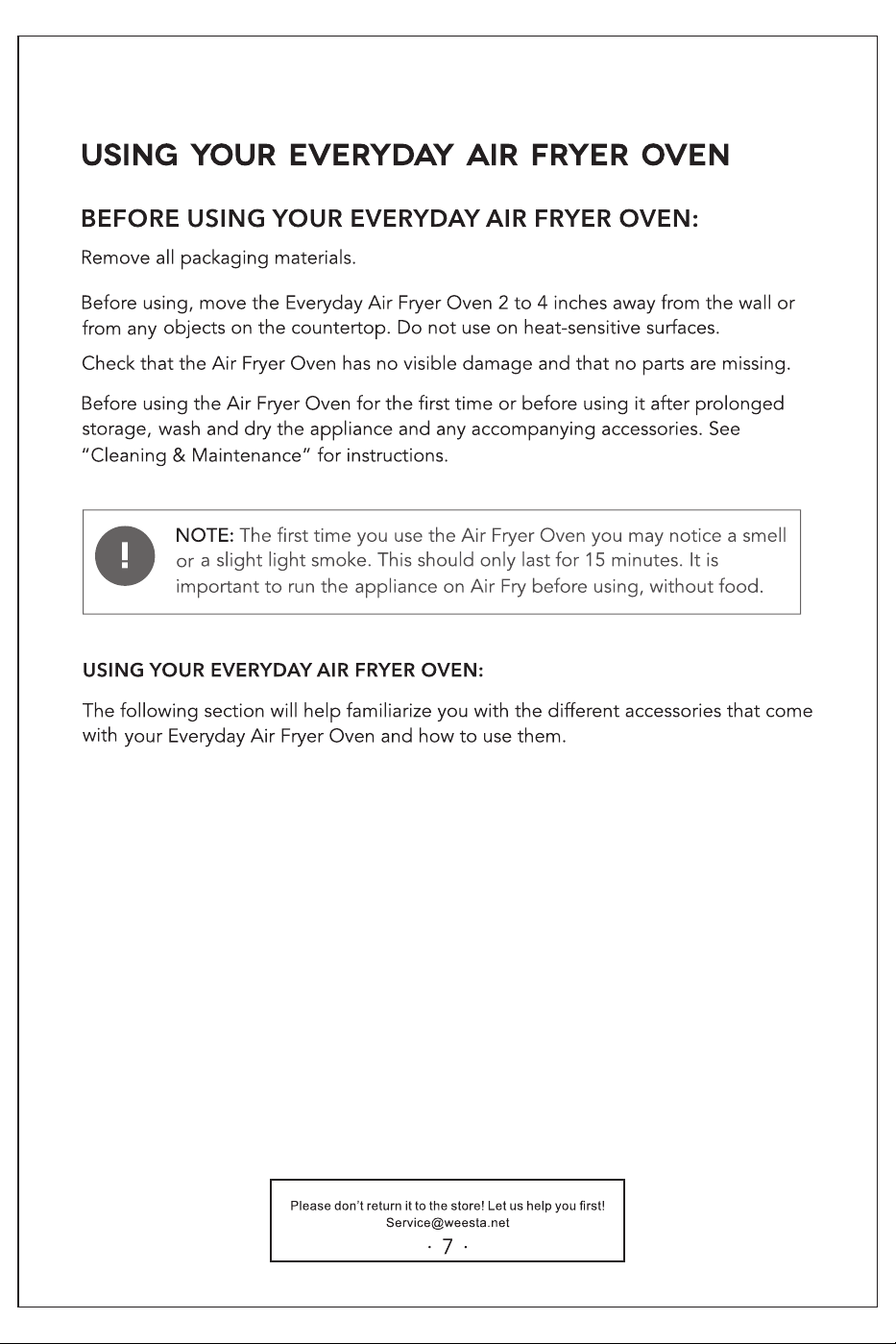 USING YOUR EVERYDAY AIR FRYER OVEN

BEFORE USING YOUR EVERYDAY AIR FRYER OVEN:

Remove all packaging materials.

Before using, move the Everyday Air Fryer Oven 2 to 4 inches away from the wall or from any objects on the countertop. Do not use on heat-sensitive surfaces.

Check that the Air Fryer Oven has no visible damage and that no parts are missing.

Before using the Air Fryer Oven for the first time or before using it after prolonged storage, wash and dry the appliance and any accompanying accessories. See "Cleaning & Maintenance" for instructions.

!

NOTE: The first time you use the Air Fryer Oven you may notice a smell or a slight light smoke. This should only last for 15 minutes. It is important to run the appliance on Air Fry before using, without food.

USING YOUR EVERYDAY AIR FRYER OVEN:

The following section will help familiarize you with the different accessories that come with your Everyday Air Fryer Oven and how to use them.

Please don't return it to the store! Let us help you first!
Service@weesta.net

· 7 ·